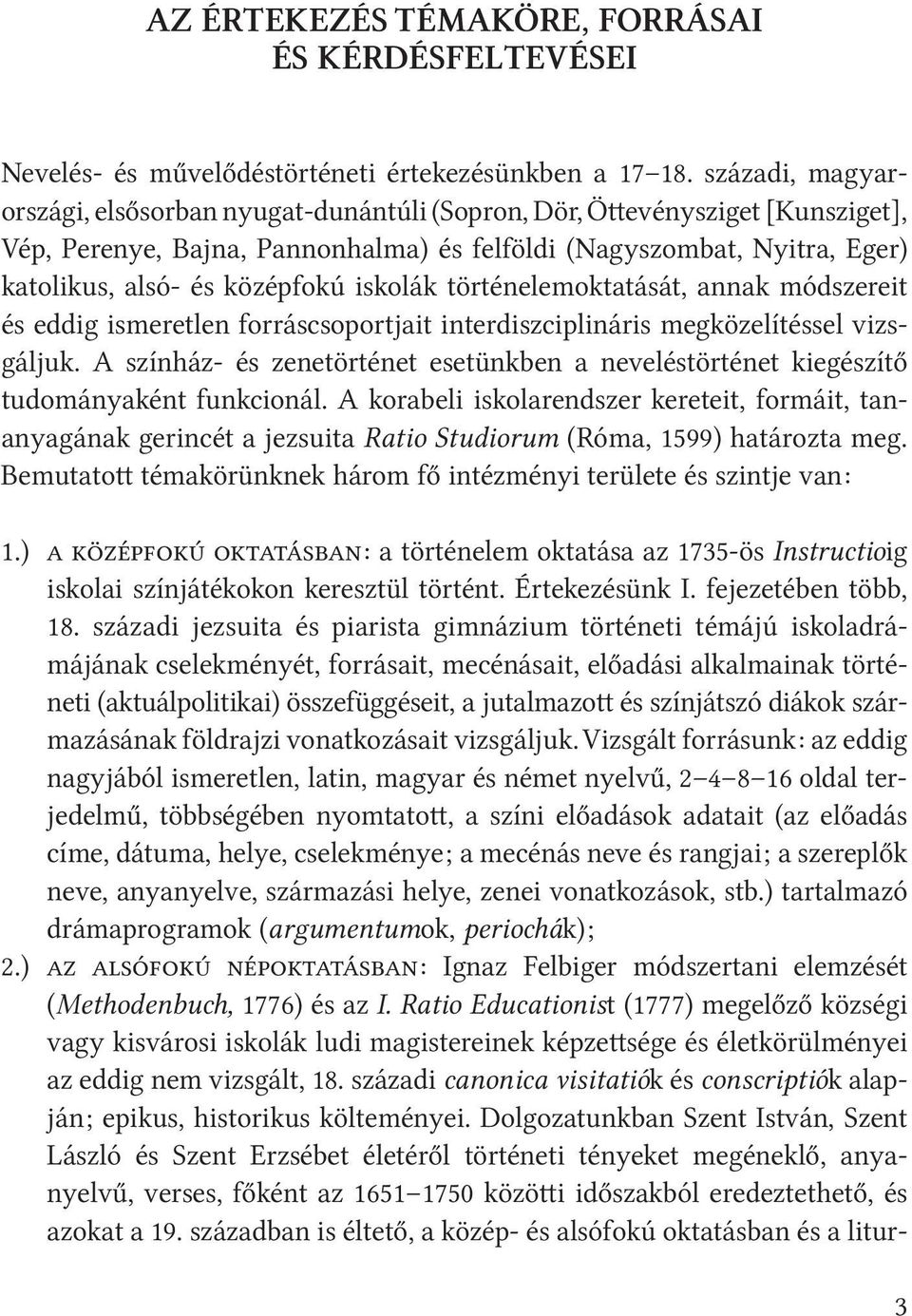 AZ ÉRTEKEZÉS TÉMAKÖRE, FORRÁSAI ÉS KÉRDÉSFELTEVÉSEI

Nevelés- és művelődéstörténeti értekezésünkben a 17–18. századi, magyarországi, elsősorban nyugat-dunántúli (Sopron, Dör, Öttevénysziget [Kunsziget], Vép, Perenye, Bajna, Pannonhalma) és felföldi (Nagyszombat, Nyitra, Eger) katolikus, alsó- és középfokú iskolák történelemoktatását, annak módszereit és eddig ismeretlen forráscsoportjait interdiszciplináris megközelítéssel vizsgáljuk. A színház- és zenetörténet esetünkben a neveléstörténet kiegészítő tudományaként funkcionál. A korabeli iskolarendszer kereteit, formáit, tananyagának gerincét a jezsuita Ratio Studiorum (Róma, 1599) határozta meg. Bemutatott témakörünknek három fő intézményi területe és szintje van:

1.) A KÖZÉPFOKÚ OKTATÁSBAN: a történelem oktatása az 1735-ös Instructioig iskolai színjátékokon keresztül történt. Értekezésünk I. fejezetében több, 18. századi jezsuita és piarista gimnázium történeti témájú iskoladrámájának cselekményét, forrásait, mecénásait, előadási alkalmainak történeti (aktuálpolitikai) összefüggéseit, a jutalmazott és színjátszó diákok származásának földrajzi vonatkozásait vizsgáljuk. Vizsgált forrásunk: az eddig nagyjából ismeretlen, latin, magyar és német nyelvű, 2–4–8–16 oldal terjedelmű, többségében nyomtatott, a színi előadások adatait (az előadás címe, dátuma, helye, cselekménye; a mecénás neve és rangjai; a szereplők neve, anyanyelve, származási helye, zenei vonatkozások, stb.) tartalmazó drámaprogramok (argumentumok, periochák);

2.) AZ ALSÓFOKÚ NÉPOKTATÁSBAN: Ignaz Felbiger módszertani elemzését (Methodenbuch, 1776) és az I. Ratio Educationist (1777) megelőző községi vagy kisvárosi iskolák ludi magistereinek képzettsége és életkörülményei az eddig nem vizsgált, 18. századi canonica visitatiók és conscriptiók alapján; epikus, historikus költeményei. Dolgozatunkban Szent István, Szent László és Szent Erzsébet életéről történeti tényeket megéneklő, anyanyelvű, verses, főként az 1651–1750 közötti időszakból eredeztethető, és azokat a 19. században is éltető, a közép- és alsófokú oktatásban és a litur-

3